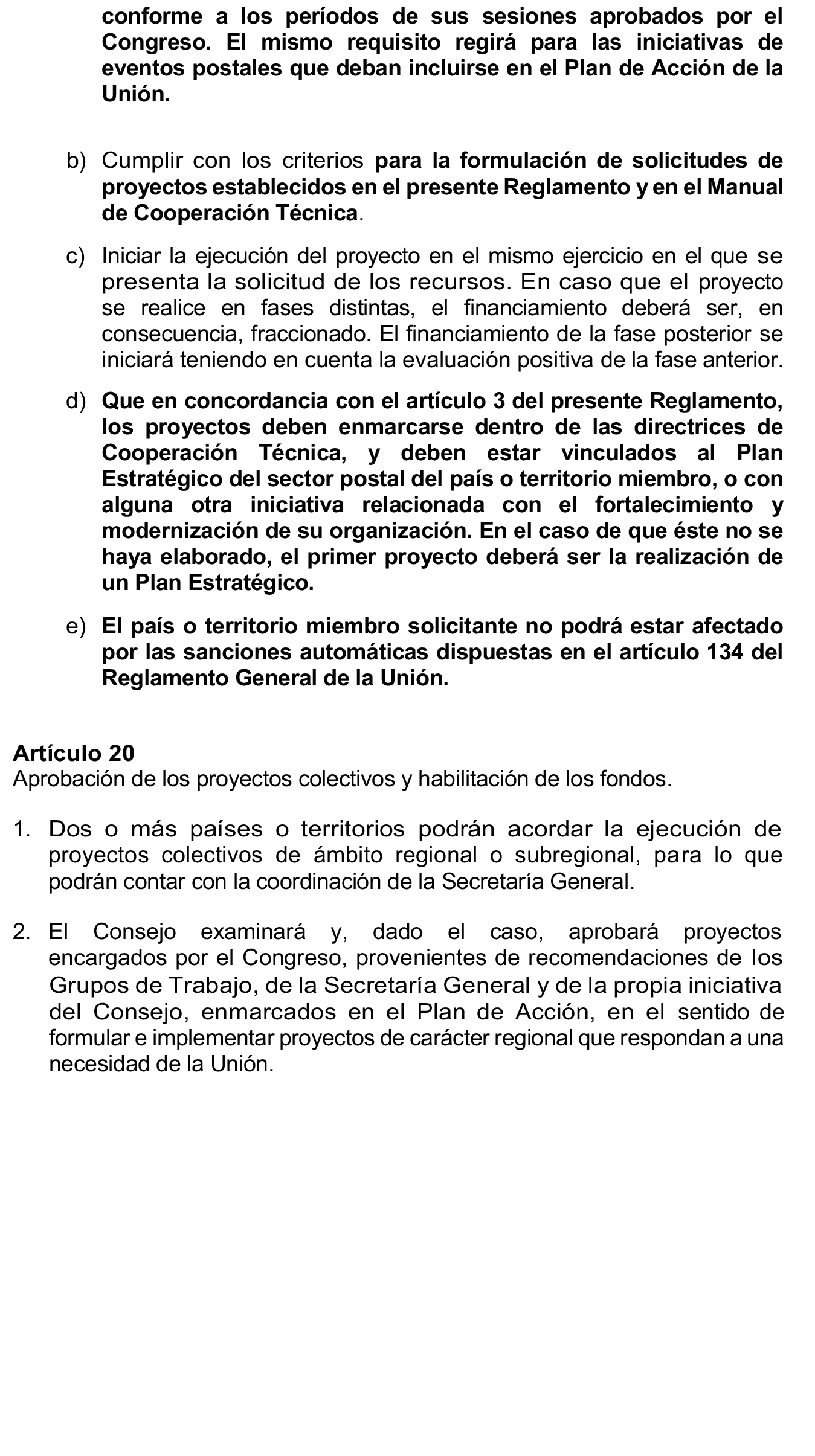 conforme a los períodos de sus sesiones aprobados por el Congreso. El mismo requisito regirá para las iniciativas de eventos postales que deban incluirse en el Plan de Acción de la Unión.

b) Cumplir con los criterios para la formulación de solicitudes de proyectos establecidos en el presente Reglamento y en el Manual de Cooperación Técnica.

c) Iniciar la ejecución del proyecto en el mismo ejercicio en el que se presenta la solicitud de los recursos. En caso que el proyecto se realice en fases distintas, el financiamiento deberá ser, en consecuencia, fraccionado. El financiamiento de la fase posterior se iniciará teniendo en cuenta la evaluación positiva de la fase anterior.

d) Que en concordancia con el artículo 3 del presente Reglamento, los proyectos deben enmarcarse dentro de las directrices de Cooperación Técnica, y deben estar vinculados al Plan Estratégico del sector postal del país o territorio miembro, o con alguna otra iniciativa relacionada con el fortalecimiento y modernización de su organización. En el caso de que éste no se haya elaborado, el primer proyecto deberá ser la realización de un Plan Estratégico.

e) El país o territorio miembro solicitante no podrá estar afectado por las sanciones automáticas dispuestas en el artículo 134 del Reglamento General de la Unión.

Artículo 20
Aprobación de los proyectos colectivos y habilitación de los fondos.

1. Dos o más países o territorios podrán acordar la ejecución de proyectos colectivos de ámbito regional o subregional, para lo que podrán contar con la coordinación de la Secretaría General.

2. El Consejo examinará y, dado el caso, aprobará proyectos encargados por el Congreso, provenientes de recomendaciones de los Grupos de Trabajo, de la Secretaría General y de la propia iniciativa del Consejo, enmarcados en el Plan de Acción, en el sentido de formular e implementar proyectos de carácter regional que respondan a una necesidad de la Unión.